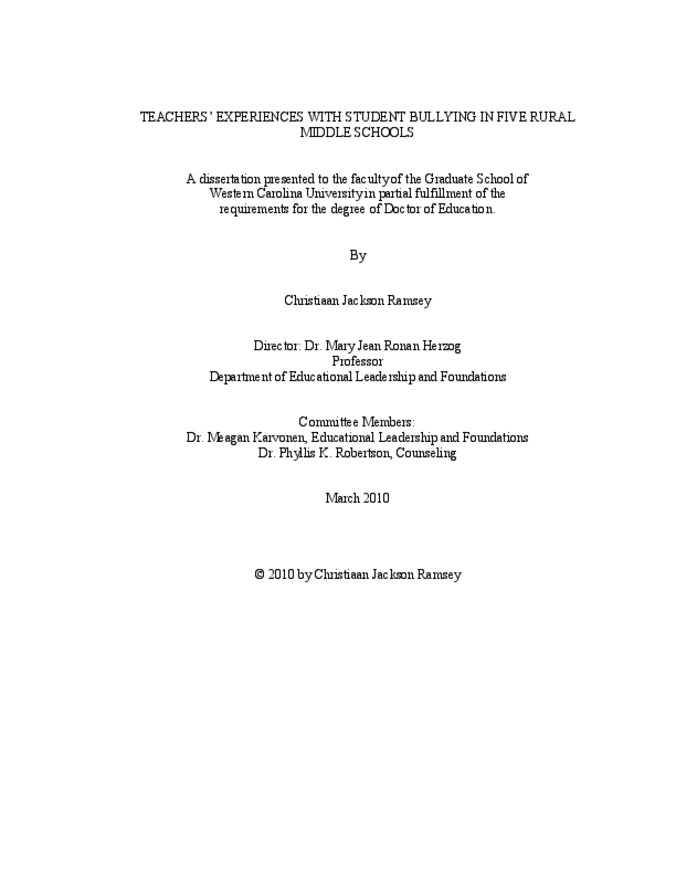 TEACHERS' EXPERIENCES WITH STUDENT BULLYING IN FIVE RURAL MIDDLE SCHOOLS

A dissertation presented to the faculty of the Graduate School of Western Carolina University in partial fulfillment of the requirements for the degree of Doctor of Education.

By

Christiaan Jackson Ramsey

Director: Dr. Mary Jean Ronan Herzog
Professor
Department of Educational Leadership and Foundations

Committee Members:
Dr. Meagan Karvonen, Educational Leadership and Foundations
Dr. Phyllis K. Robertson, Counseling

March 2010

© 2010 by Christiaan Jackson Ramsey